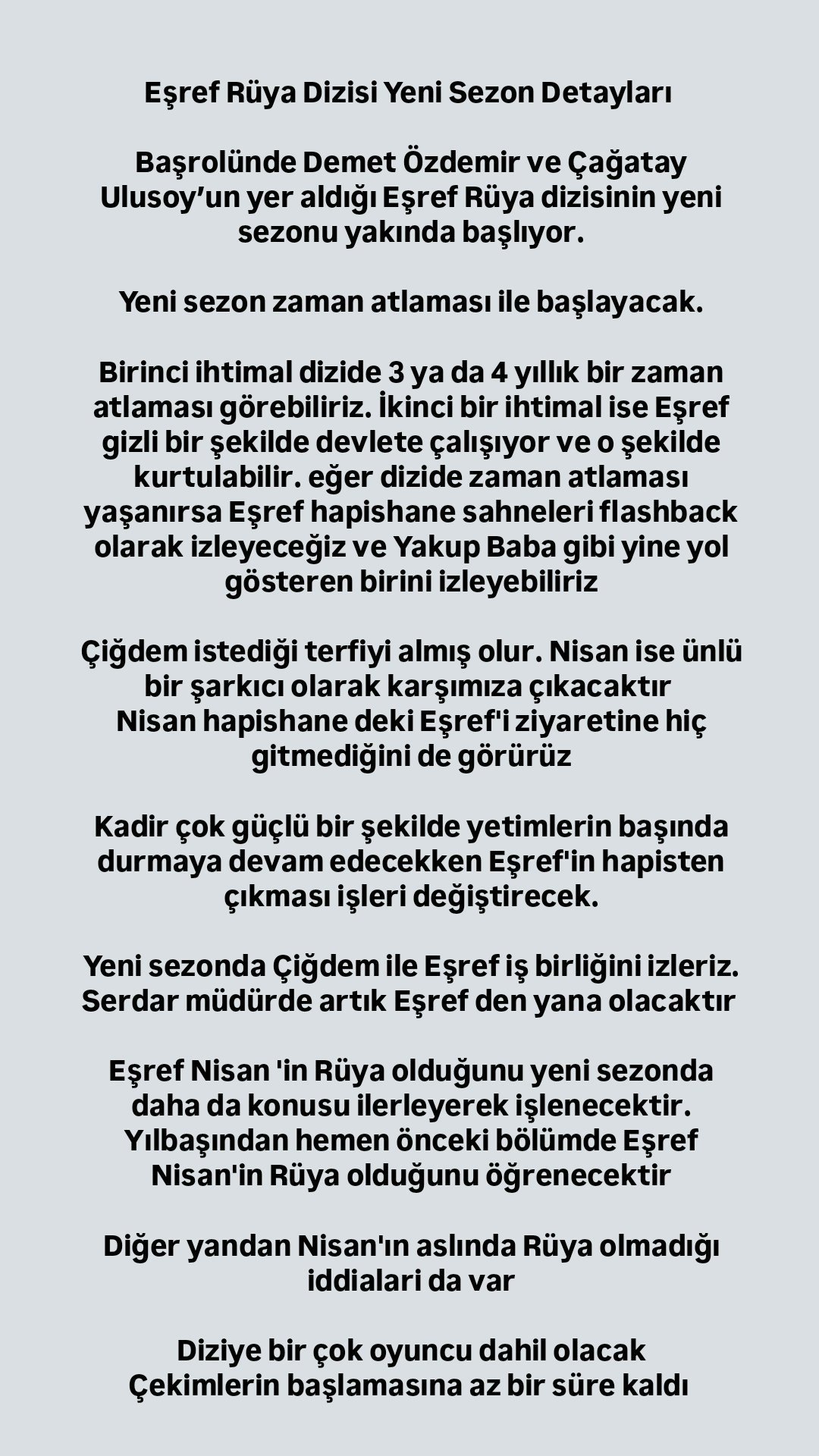 Eşref Rüya Dizisi Yeni Sezon Detayları

Başrolünde Demet Özdemir ve Çağatay Ulusoy'un yer aldığı Eşref Rüya dizisinin yeni sezonu yakında başlıyor.

Yeni sezon zaman atlaması ile başlayacak.

Birinci ihtimal dizide 3 ya da 4 yıllık bir zaman atlaması görebiliriz. İkinci bir ihtimal ise Eşref gizli bir şekilde devlete çalışıyor ve o şekilde kurtulabilir. eğer dizide zaman atlaması yaşanırsa Eşref hapishane sahneleri flashback olarak izleyeceğiz ve Yakup Baba gibi yine yol gösteren birini izleyebiliriz

Çiğdem istediği terfiyi almış olur. Nisan ise ünlü bir şarkıcı olarak karşımıza çıkacaktır
Nisan hapishane deki Eşref'i ziyaretine hiç gitmediğini de görürüz

Kadir çok güçlü bir şekilde yetimlerin başında durmaya devam edecekken Eşref'in hapisten çıkması işleri değiştirecek.

Yeni sezonda Çiğdem ile Eşref iş birliğini izleriz.
Serdar müdürde artık Eşref den yana olacaktır

Eşref Nisan 'in Rüya olduğunu yeni sezonda daha da konusu ilerleyerek işlenecektir.
Yılbaşından hemen önceki bölümde Eşref Nisan'in Rüya olduğunu öğrenecektir

Diğer yandan Nisan'ın aslında Rüya olmadığı iddialari da var

Diziye bir çok oyuncu dahil olacak
Çekimlerin başlamasına az bir süre kaldı